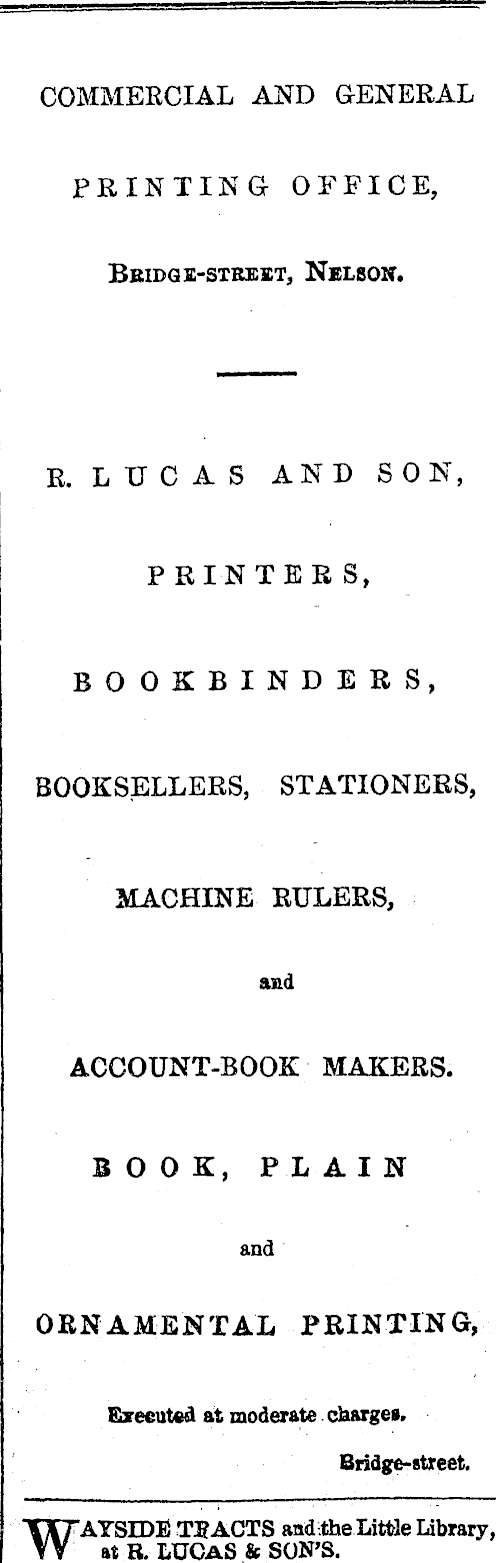 COMMERCIAL AND GENERAL

PRINTING OFFICE,

Bridge-street, Nelson.

R. LUCAS AND SON,

PRINTERS,

BOOKBINDERS,

BOOKSELLERS, STATIONERS,

MACHINE RULERS,

and

ACCOUNT-BOOK MAKERS.

BOOK, PLAIN

and

ORNAMENTAL PRINTING,

Executed at moderate charges.

Bridge-street.

WAYSIDE TRACTS and the Little Library, at R. LUCAS & SON'S.